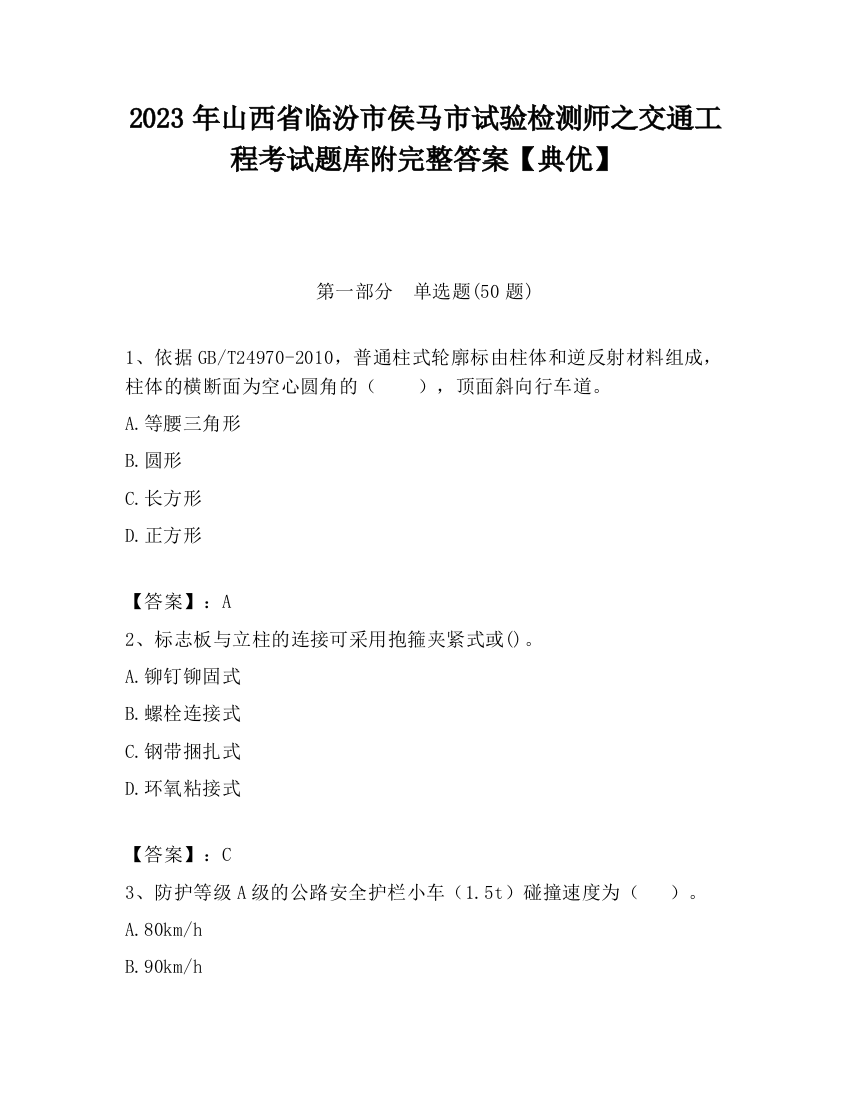 2023 年山西省临汾市侯马市试验检测师之交通工程考试题库附完整答案【典优】

第一部分　单选题(50 题)

1、依据 GB/T24970-2010，普通柱式轮廓标由柱体和逆反射材料组成，柱体的横断面为空心圆角的（　　），顶面斜向行车道。

A.等腰三角形

B.圆形

C.长方形

D.正方形

【答案】：A

2、标志板与立柱的连接可采用抱箍夹紧式或()。

A.铆钉铆固式

B.螺栓连接式

C.钢带捆扎式

D.环氧粘接式

【答案】：C

3、防护等级 A 级的公路安全护栏小车（1.5t）碰撞速度为（　　）。

A.80km/h

B.90km/h